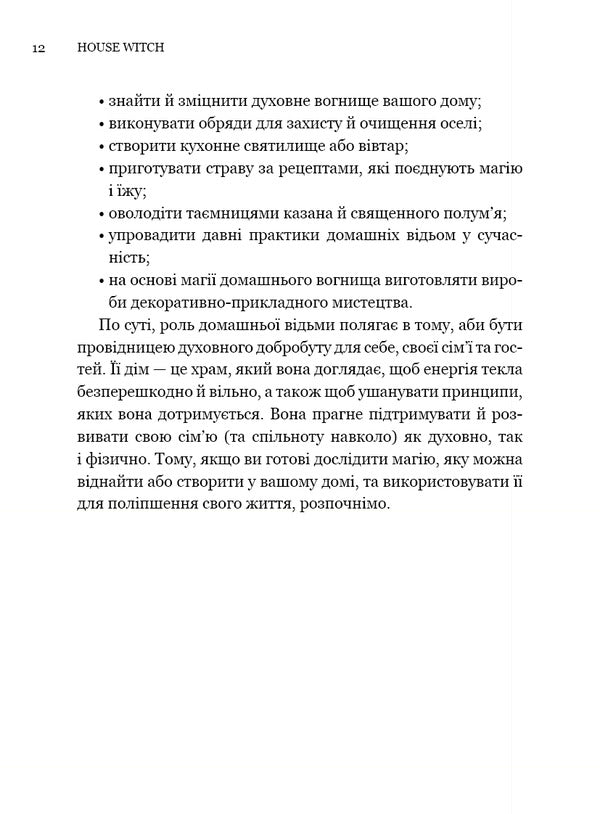 12 HOUSE WITCH

• знайти й зміцнити духовне вогнище вашого дому;
• виконувати обряди для захисту й очищення оселі;
• створити кухонне святилище або вівтар;
• приготувати страву за рецептами, які поєднують магію і їжу;
• оволодіти таємницями казана й священного полум'я;
• упровадити давні практики домашніх відьом у сучасність;
• на основі магії домашнього вогнища виготовляти вироби декоративно-прикладного мистецтва.

По суті, роль домашньої відьми полягає в тому, аби бути провідницею духовного добробуту для себе, своєї сім'ї та гостей. Її дім — це храм, який вона доглядає, щоб енергія текла безперешкодно й вільно, а також щоб ушанувати принципи, яких вона дотримується. Вона прагне підтримувати й розвивати свою сім'ю (та спільноту навколо) як духовно, так і фізично. Тому, якщо ви готові дослідити магію, яку можна віднайти або створити у вашому домі, та використовувати її для поліпшення свого життя, розпочнімо.